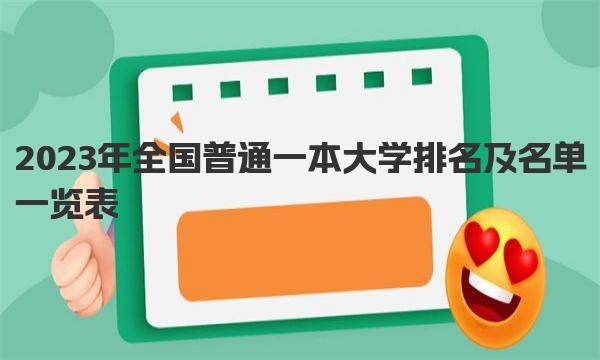 2023年全国普通一本大学排名及名单一览表